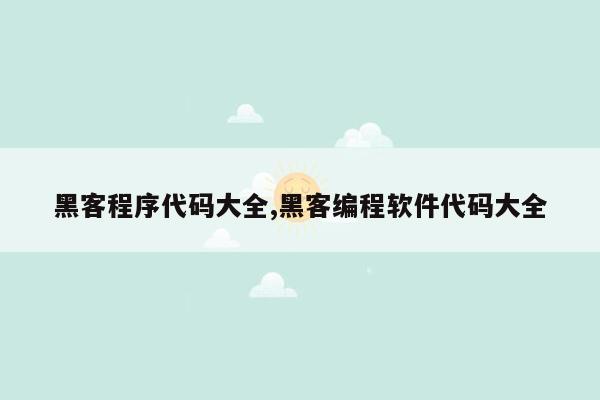 黑客程序代码大全,黑客编程软件代码大全